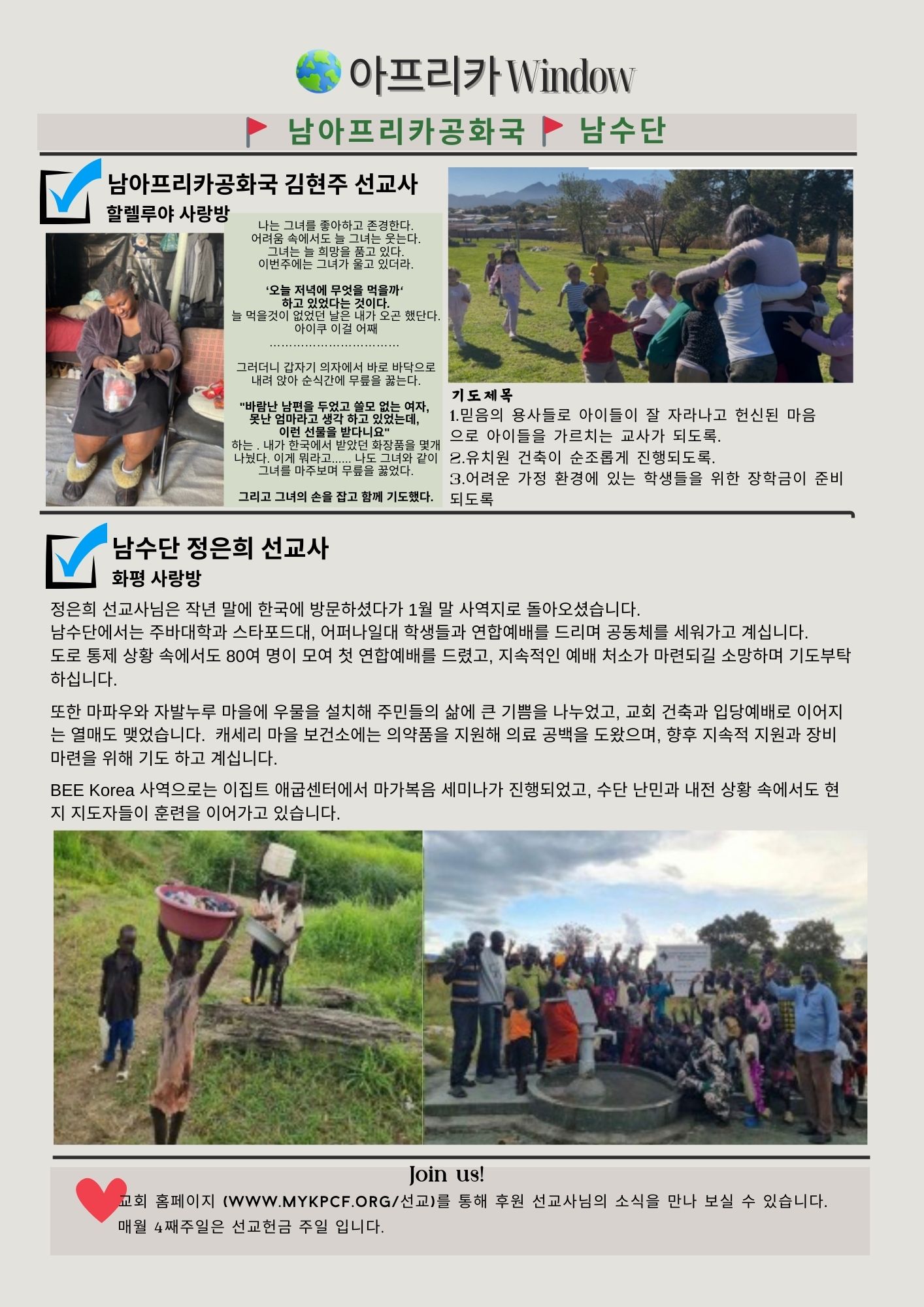 아프리카 Window

남아프리카공화국 남수단

남아프리카공화국 김현주 선교사
할렐루야 사랑방

나는 그녀를 좋아하고 존경한다.
어려움 속에서도 늘 그녀는 웃는다.
그녀는 늘 희망을 품고 있다.
이번주에는 그녀가 울고 있더라.

'오늘 저녁에 무엇을 먹을까'
하고 있었다는 것이다.
늘 먹을것이 없었던 날은 내가 오곤 했단다.
아이쿠 이걸 어째
……………………………

그러더니 갑자기 의자에서 바로 바닥으로 내려 앉아 순식간에 무릎을 꿇는다.

"바람난 남편을 두었고 쓸모 없는 여자, 못난 엄마라고 생각 하고 있었는데, 이런 선물을 받다니요"
하는 . 내가 한국에서 받았던 화장품을 몇개 나눴다. 이게 뭐라고...... 나도 그녀와 같이 그녀를 마주보며 무릎을 꿇었다.

그리고 그녀의 손을 잡고 함께 기도했다.

기도제목
1.믿음의 용사들로 아이들이 잘 자라나고 헌신된 마음으로 아이들을 가르치는 교사가 되도록.
2.유치원 건축이 순조롭게 진행되도록.
3.어려운 가정 환경에 있는 학생들을 위한 장학금이 준비되도록

남수단 정은희 선교사
화평 사랑방

정은희 선교사님은 작년 말에 한국에 방문하셨다가 1월 말 사역지로 돌아오셨습니다.
남수단에서는 주바대학과 스타포드대, 어퍼나일대 학생들과 연합예배를 드리며 공동체를 세워가고 계십니다.
도로 통제 상황 속에서도 80여 명이 모여 첫 연합예배를 드렸고, 지속적인 예배 처소가 마련되길 소망하며 기도부탁하십니다.

또한 마파우와 자발누루 마을에 우물을 설치해 주민들의 삶에 큰 기쁨을 나누었고, 교회 건축과 입당예배로 이어지는 열매도 맺었습니다. 캐세리 마을 보건소에는 의약품을 지원해 의료 공백을 도왔으며, 향후 지속적 지원과 장비 마련을 위해 기도 하고 계십니다.

BEE Korea 사역으로는 이집트 애굽센터에서 마가복음 세미나가 진행되었고, 수단 난민과 내전 상황 속에서도 현지 지도자들이 훈련을 이어가고 있습니다.

Join us!
교회 홈페이지 (WWW.MYKPCF.ORG/선교)를 통해 후원 선교사님의 소식을 만나 보실 수 있습니다.
매월 4째주일은 선교헌금 주일 입니다.